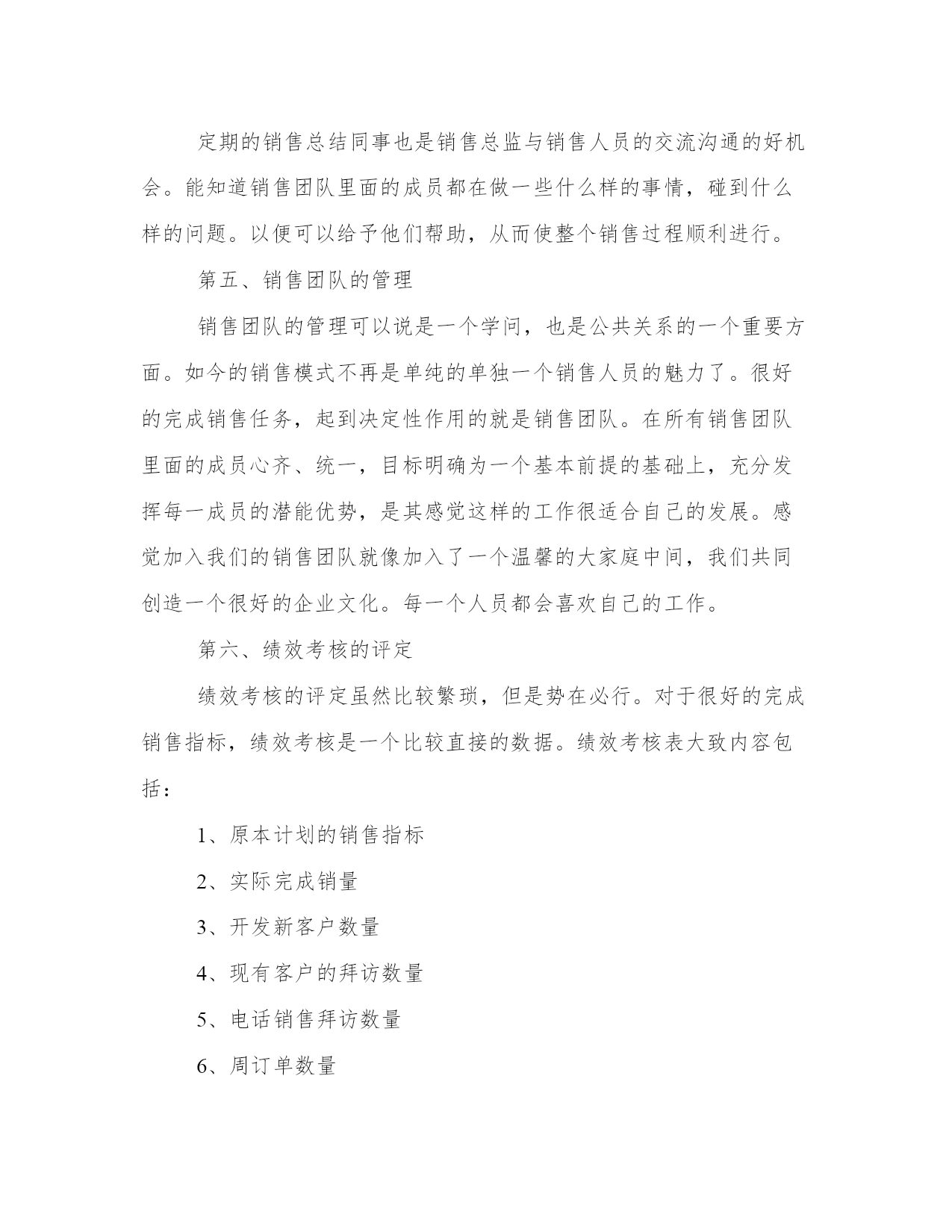 定期的销售总结同事也是销售总监与销售人员的交流沟通的好机会。能知道销售团队里面的成员都在做一些什么样的事情，碰到什么样的问题。以便可以给予他们帮助，从而使整个销售过程顺利进行。

第五、销售团队的管理

销售团队的管理可以说是一个学问，也是公共关系的一个重要方面。如今的销售模式不再是单纯的单独一个销售人员的魅力了。很好的完成销售任务，起到决定性作用的就是销售团队。在所有销售团队里面的成员心齐、统一，目标明确为一个基本前提的基础上，充分发挥每一成员的潜能优势，是其感觉这样的工作很适合自己的发展。感觉加入我们的销售团队就像加入了一个温馨的大家庭中间，我们共同创造一个很好的企业文化。每一个人员都会喜欢自己的工作。

第六、绩效考核的评定

绩效考核的评定虽然比较繁琐，但是势在必行。对于很好的完成销售指标，绩效考核是一个比较直接的数据。绩效考核表大致内容包括：

1、原本计划的销售指标

2、实际完成销量

3、开发新客户数量

4、现有客户的拜访数量

5、电话销售拜访数量

6、周订单数量